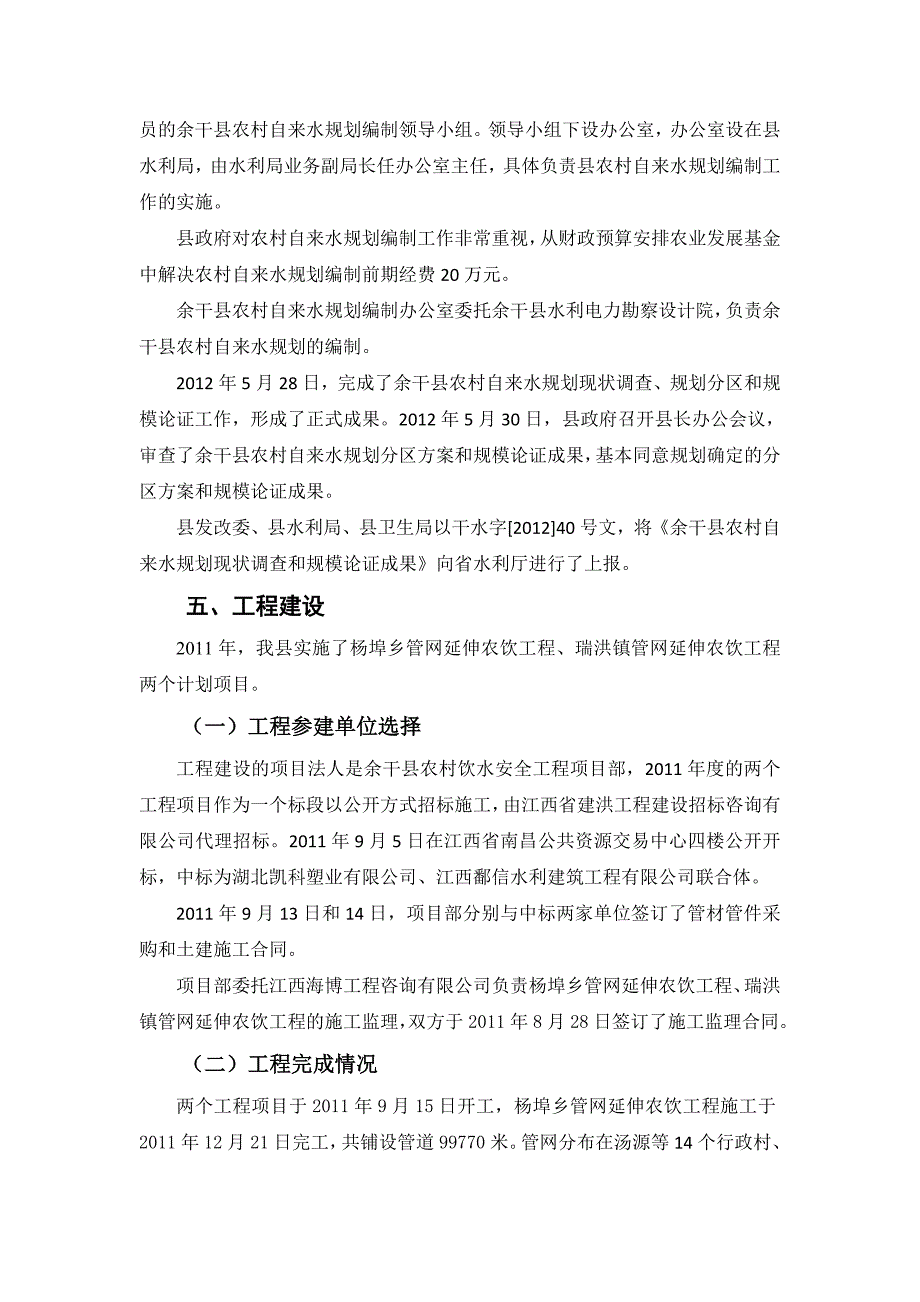 员的余干县农村自来水规划编制领导小组。领导小组下设办公室，办公室设在县水利局，由水利局业务副局长任办公室主任，具体负责县农村自来水规划编制工作的实施。

县政府对农村自来水规划编制工作非常重视，从财政预算安排农业发展基金中解决农村自来水规划编制前期经费20万元。

余干县农村自来水规划编制办公室委托余干县水利电力勘察设计院，负责余干县农村自来水规划的编制。

2012年5月28日，完成了余干县农村自来水规划现状调查、规划分区和规模论证工作，形成了正式成果。2012年5月30日，县政府召开县长办公会议，审查了余干县农村自来水规划分区方案和规模论证成果，基本同意规划确定的分区方案和规模论证成果。

县发改委、县水利局、县卫生局以干水字[2012]40号文，将《余干县农村自来水规划现状调查和规模论证成果》向省水利厅进行了上报。

五、工程建设

2011年，我县实施了杨埠乡管网延伸农饮工程、瑞洪镇管网延伸农饮工程两个计划项目。

（一）工程参建单位选择

工程建设的项目法人是余干县农村饮水安全工程项目部，2011年度的两个工程项目作为一个标段以公开方式招标施工，由江西省建洪工程建设招标咨询有限公司代理招标。2011年9月5日在江西省南昌公共资源交易中心四楼公开开标，中标为湖北凯科塑业有限公司、江西鄱信水利建筑工程有限公司联合体。

2011年9月13日和14日，项目部分别与中标两家单位签订了管材管件采购和土建施工合同。

项目部委托江西海博工程咨询有限公司负责杨埠乡管网延伸农饮工程、瑞洪镇管网延伸农饮工程的施工监理，双方于2011年8月28日签订了施工监理合同。

（二）工程完成情况

两个工程项目于2011年9月15日开工，杨埠乡管网延伸农饮工程施工于2011年12月21日完工，共铺设管道99770米。管网分布在汤源等14个行政村、